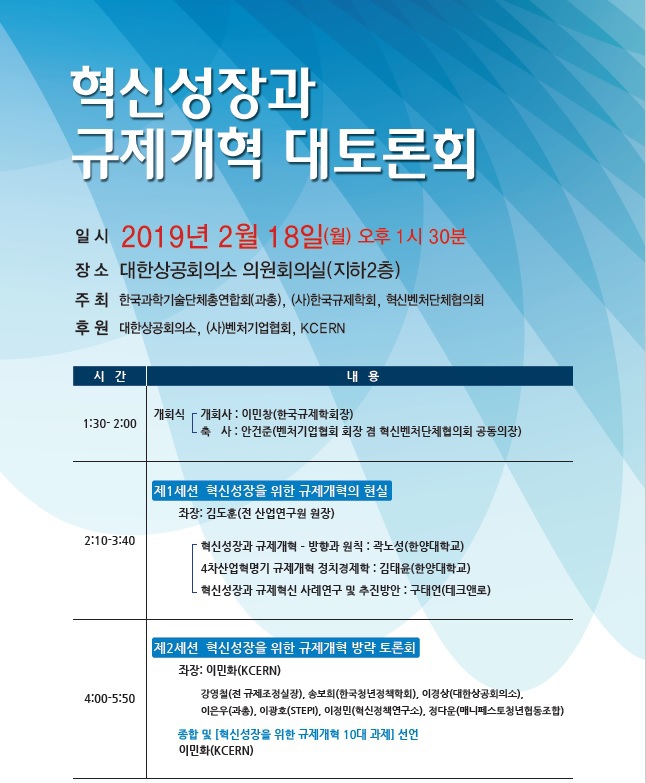 혁신성장과
규제개혁 대토론회

일 시 2019년 2월 18일(월) 오후 1시 30분
장 소 대한상공회의소 의원회의실(지하2층)
주 최 한국과학기술단체총연합회(과총), (사)한국규제학회, 혁신벤처단체협의회
후 원 대한상공회의소, (사)벤처기업협회, KCERN

| 시 간 | 내 용 |
|---|---|
| 1:30- 2:00 | 개회식 개회사 : 이민창(한국규제학회장) 축 사 : 안건준(벤처기업협회 회장 겸 혁신벤처단체협의회 공동의장) |
| 2:10-3:40 | 제1세션 혁신성장을 위한 규제개혁의 현실 좌장: 김도훈(전 산업연구원 원장) 혁신성장과 규제개혁 - 방향과 원칙 : 곽노성(한양대학교) 4차산업혁명기 규제개혁 정치경제학 : 김태윤(한양대학교) 혁신성장과 규제혁신 사례연구 및 추진방안 : 구태언(테크앤로) |
| 4:00-5:50 | 제2세션 혁신성장을 위한 규제개혁 방략 토론회 좌장: 이민화(KCERN) 강영철(전 규제조정실장), 송보희(한국청년정책학회), 이경상(대한상공회의소), 이은우(과총), 이광호(STEPI), 이정민(혁신정책연구소), 정다운(매니페스토청년협동조합) 종합 및 [혁신성장을 위한 규제개혁 10대 과제] 선언 이민화(KCERN) |